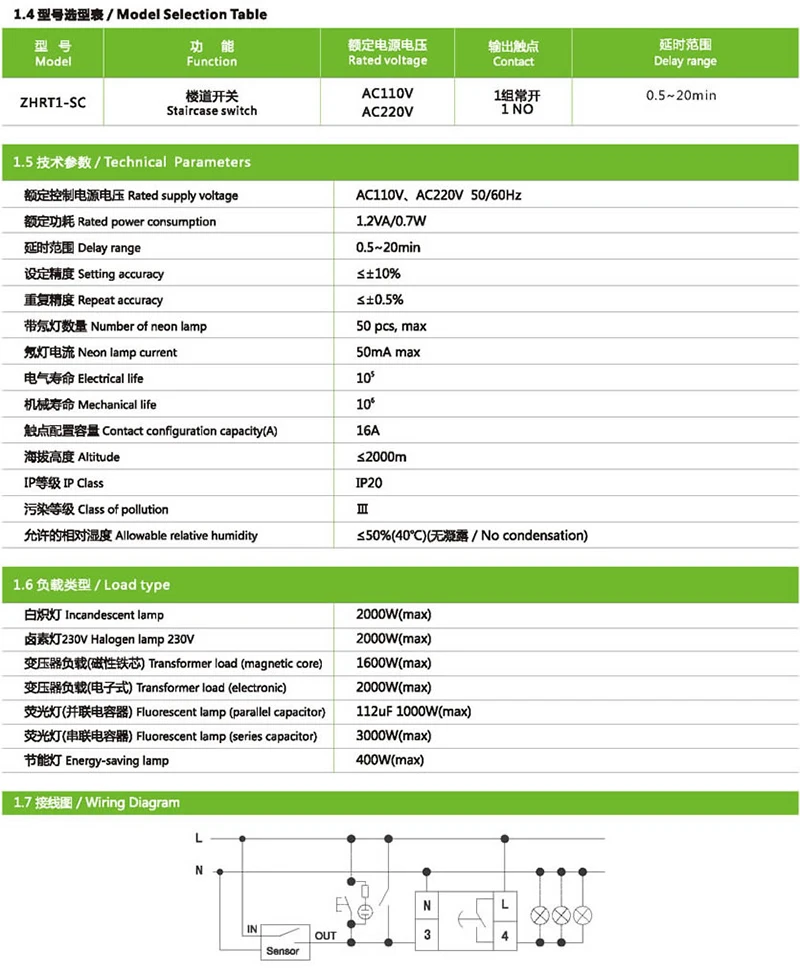 1.4 型号选型表 / Model Selection Table

| 型号 Model | 功能 Function | 额定电源电压 Rated voltage | 输出触点 Contact | 延时范围 Delay range |
|---|---|---|---|---|
| ZHRT1-SC | 楼道开关 Staircase switch | AC110V AC220V | 1组常开 1 NO | 0.5~20min |

1.5 技术参数 / Technical Parameters

额定控制电源电压 Rated supply voltage AC110V、AC220V 50/60Hz
额定功耗 Rated power consumption 1.2VA/0.7W
延时范围 Delay range 0.5~20min
设定精度 Setting accuracy ≤±10%
重复精度 Repeat accuracy ≤±0.5%
带氖灯数量 Number of neon lamp 50 pcs, max
氖灯电流 Neon lamp current 50mA max
电气寿命 Electrical life $10^5$
机械寿命 Mechanical life $10^6$
触点配置容量 Contact configuration capacity(A) 16A
海拔高度 Altitude ≤2000m
IP等级 IP Class IP20
污染等级 Class of pollution Ⅲ
允许的相对湿度 Allowable relative humidity ≤50%(40℃)(无凝露 / No condensation)

1.6 负载类型 / Load type

白炽灯 Incandescent lamp 2000W(max)
卤素灯230V Halogen lamp 230V 2000W(max)
变压器负载(磁性铁芯) Transformer load (magnetic core) 1600W(max)
变压器负载(电子式) Transformer load (electronic) 2000W(max)
荧光灯(并联电容器) Fluorescent lamp (parallel capacitor) 112uF 1000W(max)
荧光灯(串联电容器) Fluorescent lamp (series capacitor) 3000W(max)
节能灯 Energy-saving lamp 400W(max)

1.7 接线图 / Wiring Diagram

L
N
IN
Sensor
OUT
N
3
L
4